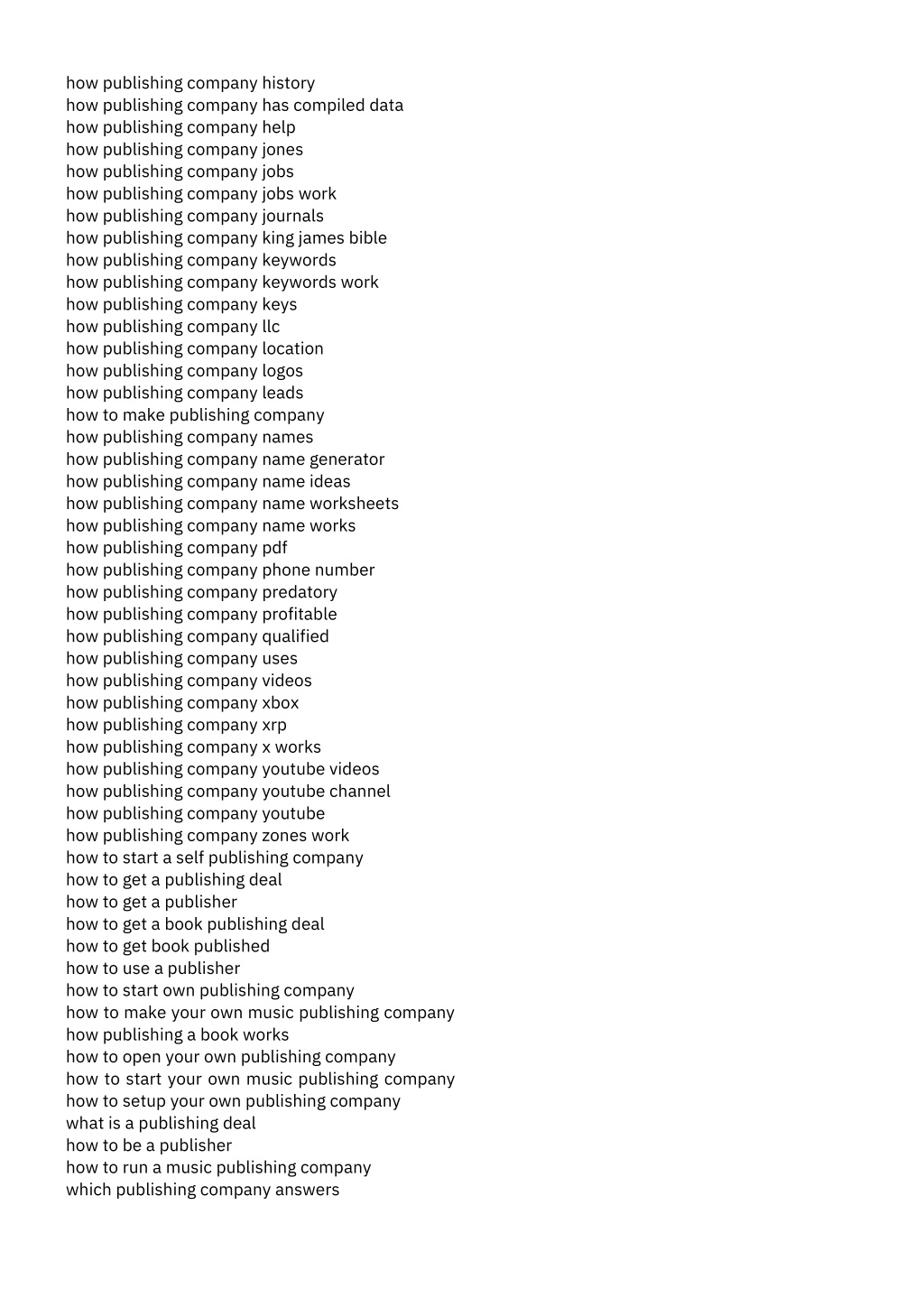 how publishing company history
how publishing company has compiled data
how publishing company help
how publishing company jones
how publishing company jobs
how publishing company jobs work
how publishing company journals
how publishing company king james bible
how publishing company keywords
how publishing company keywords work
how publishing company keys
how publishing company llc
how publishing company location
how publishing company logos
how publishing company leads
how to make publishing company
how publishing company names
how publishing company name generator
how publishing company name ideas
how publishing company name worksheets
how publishing company name works
how publishing company pdf
how publishing company phone number
how publishing company predatory
how publishing company profitable
how publishing company qualified
how publishing company uses
how publishing company videos
how publishing company xbox
how publishing company xrp
how publishing company x works
how publishing company youtube videos
how publishing company youtube channel
how publishing company youtube
how publishing company zones work
how to start a self publishing company
how to get a publishing deal
how to get a publisher
how to get a book publishing deal
how to get book published
how to use a publisher
how to start own publishing company
how to make your own music publishing company
how publishing a book works
how to open your own publishing company
how to start your own music publishing company
how to setup your own publishing company
what is a publishing deal
how to be a publisher
how to run a music publishing company
which publishing company answers